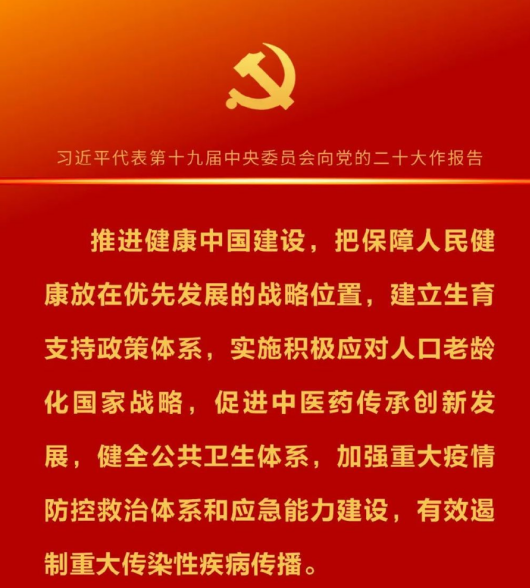 习近平代表第十九届中央委员会向党的二十大作报告

推进健康中国建设，把保障人民健康放在优先发展的战略位置，建立生育支持政策体系，实施积极应对人口老龄化国家战略，促进中医药传承创新发展，健全公共卫生体系，加强重大疫情防控救治体系和应急能力建设，有效遏制重大传染性疾病传播。